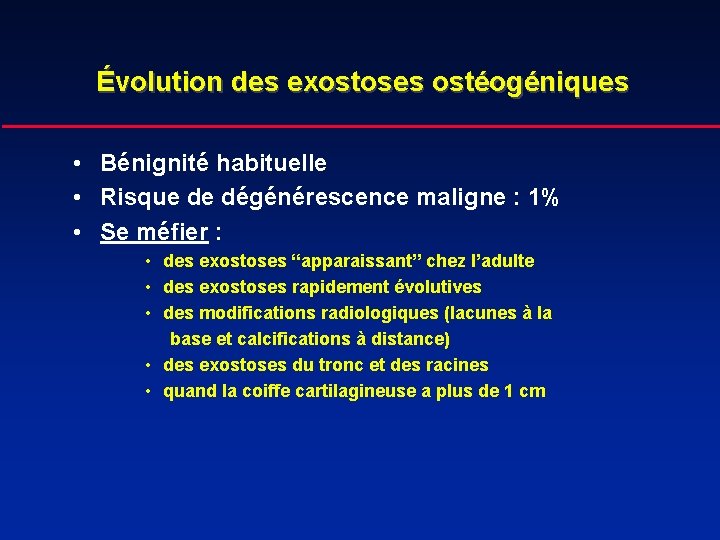 Évolution des exostoses ostéogéniques

• Bénignité habituelle
• Risque de dégénérescence maligne : 1%
• Se méfier :
• des exostoses "apparaissant" chez l'adulte
• des exostoses rapidement évolutives
• des modifications radiologiques (lacunes à la base et calcifications à distance)
• des exostoses du tronc et des racines
• quand la coiffe cartilagineuse a plus de 1 cm